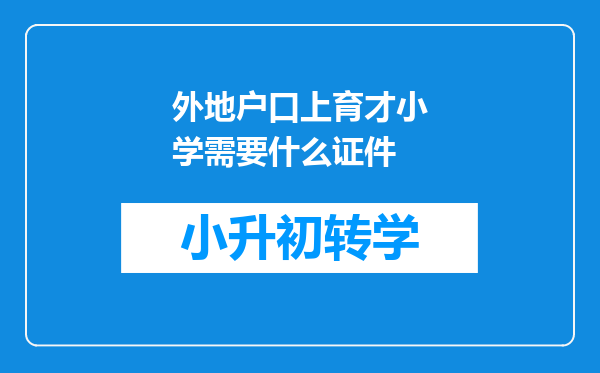 外地户口上育才小学需要什么证件

小升初转学